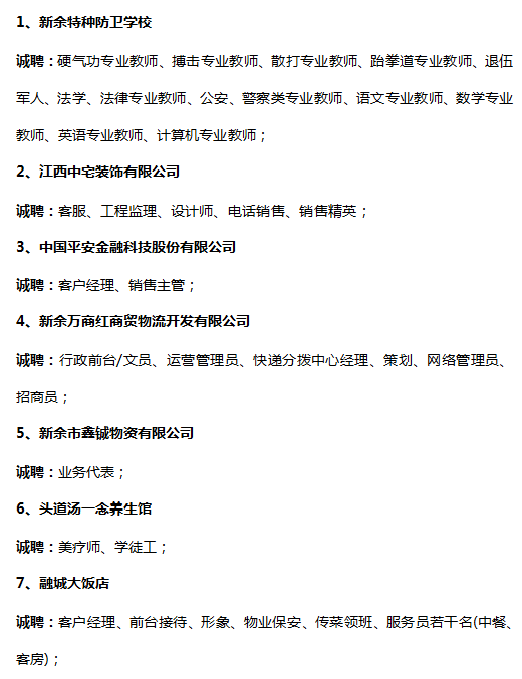 1、新余特种防卫学校

诚聘：硬气功专业教师、搏击专业教师、散打专业教师、跆拳道专业教师、退伍军人、法学、法律专业教师、公安、警察类专业教师、语文专业教师、数学专业教师、英语专业教师、计算机专业教师；

2、江西中宅装饰有限公司

诚聘：客服、工程监理、设计师、电话销售、销售精英；

3、中国平安金融科技股份有限公司

诚聘：客户经理、销售主管；

4、新余万商红商贸物流开发有限公司

诚聘：行政前台/文员、运营管理员、快递分拨中心经理、策划、网络管理员、招商员；

5、新余市鑫铖物资有限公司

诚聘：业务代表；

6、头道汤一念养生馆

诚聘：美疗师、学徒工；

7、融城大饭店

诚聘：客户经理、前台接待、形象、物业保安、传菜领班、服务员若干名(中餐、客房)；